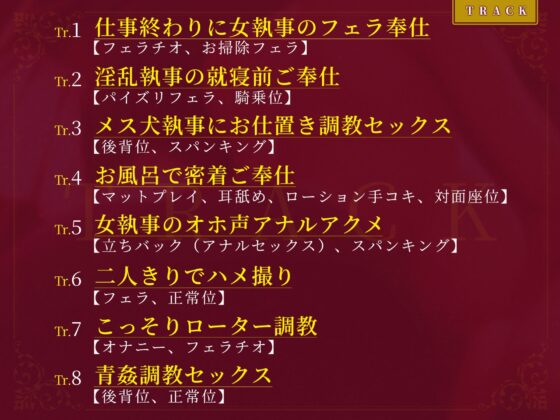 TRACK

Tr.1 仕事終わりに女執事のフェラ奉仕
【フェラチオ、お掃除フェラ】

Tr.2 淫乱執事の就寝前ご奉仕
【パイズリフェラ、騎乗位】

Tr.3 メス犬執事にお仕置き調教セックス
【後背位、スパンキング】

Tr.4 お風呂で密着ご奉仕
【マットプレイ、耳舐め、ローション手コキ、対面座位】

Tr.5 女執事のオホ声アナルアクメ
【立ちバック（アナルセックス）、スパンキング】

Tr.6 二人きりでハメ撮り
【フェラ、正常位】

Tr.7 こっそりローター調教
【オナニー、フェラチオ】

Tr.8 青姦調教セックス
【後背位、正常位】